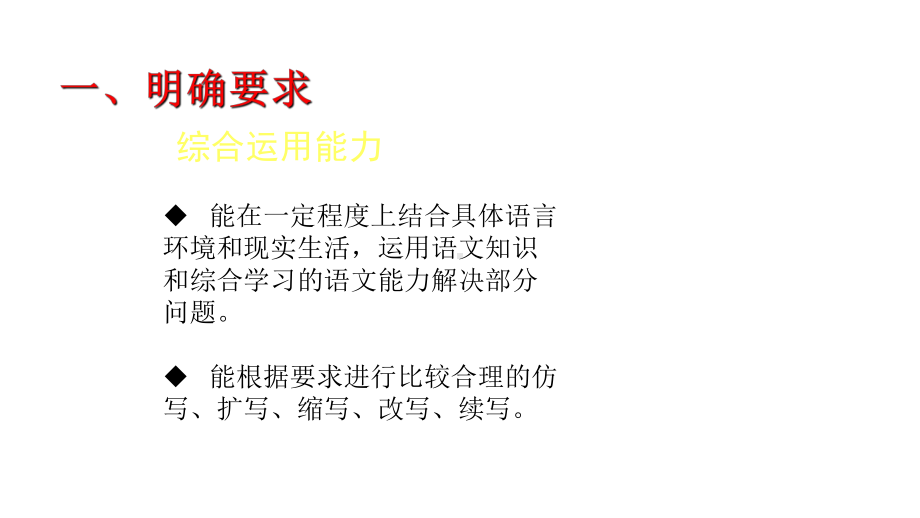 一、明确要求

综合运用能力

◆ 能在一定程度上结合具体语言环境和现实生活，运用语文知识和综合学习的语文能力解决部分问题。

◆ 能根据要求进行比较合理的仿写、扩写、缩写、改写、续写。